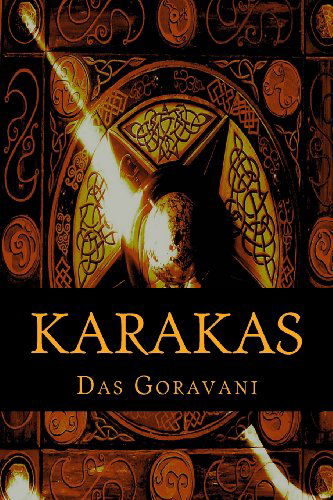 KARAKAS

DAS GORAVANI